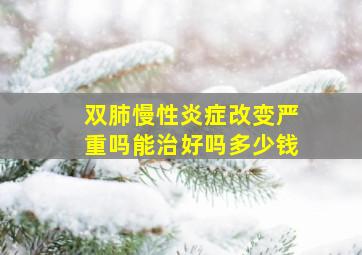 双肺慢性炎症改变严重吗能治好吗多少钱